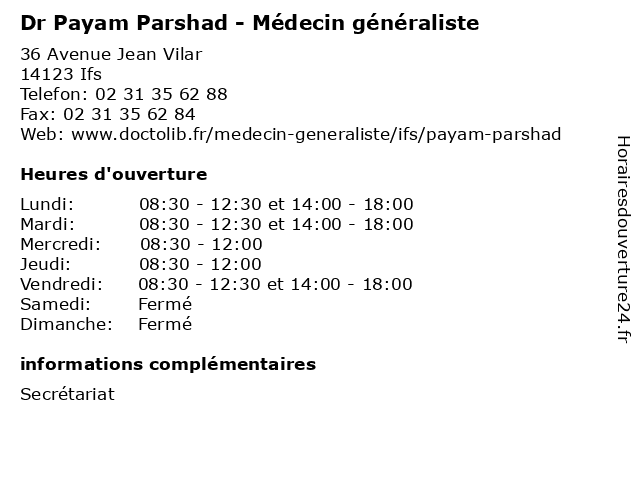 Dr Payam Parshad - Médecin généraliste

36 Avenue Jean Vilar
14123 Ifs
Telefon: 02 31 35 62 88
Fax: 02 31 35 62 84
Web: www.doctolib.fr/medecin-generaliste/ifs/payam-parshad

Heures d'ouverture

Lundi: 08:30 - 12:30 et 14:00 - 18:00
Mardi: 08:30 - 12:30 et 14:00 - 18:00
Mercredi: 08:30 - 12:00
Jeudi: 08:30 - 12:00
Vendredi: 08:30 - 12:30 et 14:00 - 18:00
Samedi: Fermé
Dimanche: Fermé

informations complémentaires

Secrétariat

Horairesdouverture24.fr